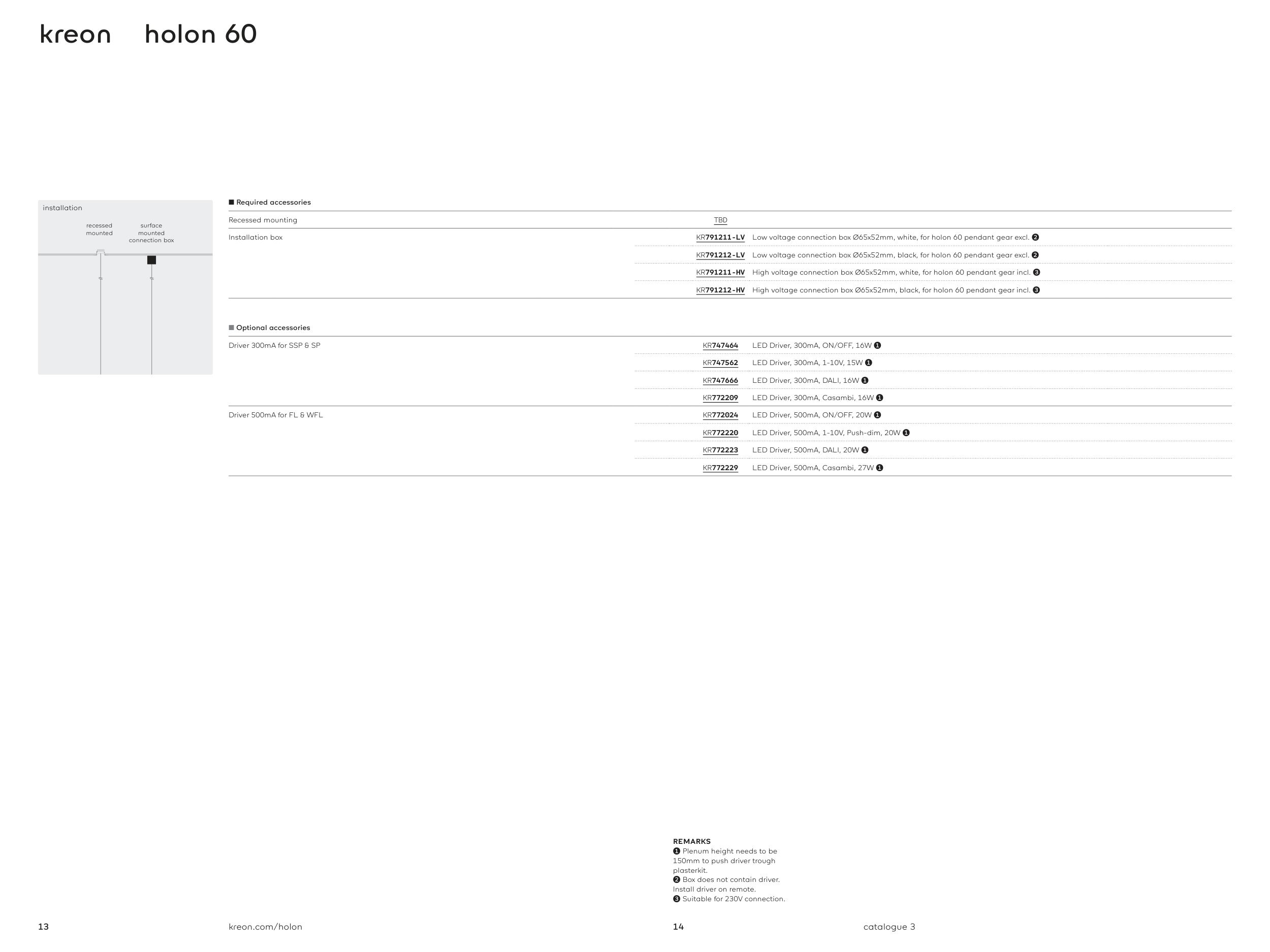 kreon holon 60

installation

recessed mounted

surface mounted connection box

■ Required accessories

| | | |
|---|---|---|
| Recessed mounting | TBD | |
| Installation box | KR791211-LV | Low voltage connection box Ø65x52mm, white, for holon 60 pendant gear excl. ❷ |
| | KR791212-LV | Low voltage connection box Ø65x52mm, black, for holon 60 pendant gear excl. ❷ |
| | KR791211-HV | High voltage connection box Ø65x52mm, white, for holon 60 pendant gear incl. ❸ |
| | KR791212-HV | High voltage connection box Ø65x52mm, black, for holon 60 pendant gear incl. ❸ |

■ Optional accessories

| | | |
|---|---|---|
| Driver 300mA for SSP & SP | KR747464 | LED Driver, 300mA, ON/OFF, 16W ❶ |
| | KR747562 | LED Driver, 300mA, 1-10V, 15W ❶ |
| | KR747666 | LED Driver, 300mA, DALI, 16W ❶ |
| | KR772209 | LED Driver, 300mA, Casambi, 16W ❶ |
| Driver 500mA for FL & WFL | KR772024 | LED Driver, 500mA, ON/OFF, 20W ❶ |
| | KR772220 | LED Driver, 500mA, 1-10V, Push-dim, 20W ❶ |
| | KR772223 | LED Driver, 500mA, DALI, 20W ❶ |
| | KR772229 | LED Driver, 500mA, Casambi, 27W ❶ |

REMARKS
❶ Plenum height needs to be 150mm to push driver trough plasterkit.
❷ Box does not contain driver. Install driver on remote.
❸ Suitable for 230V connection.

13 kreon.com/holon 14 catalogue 3